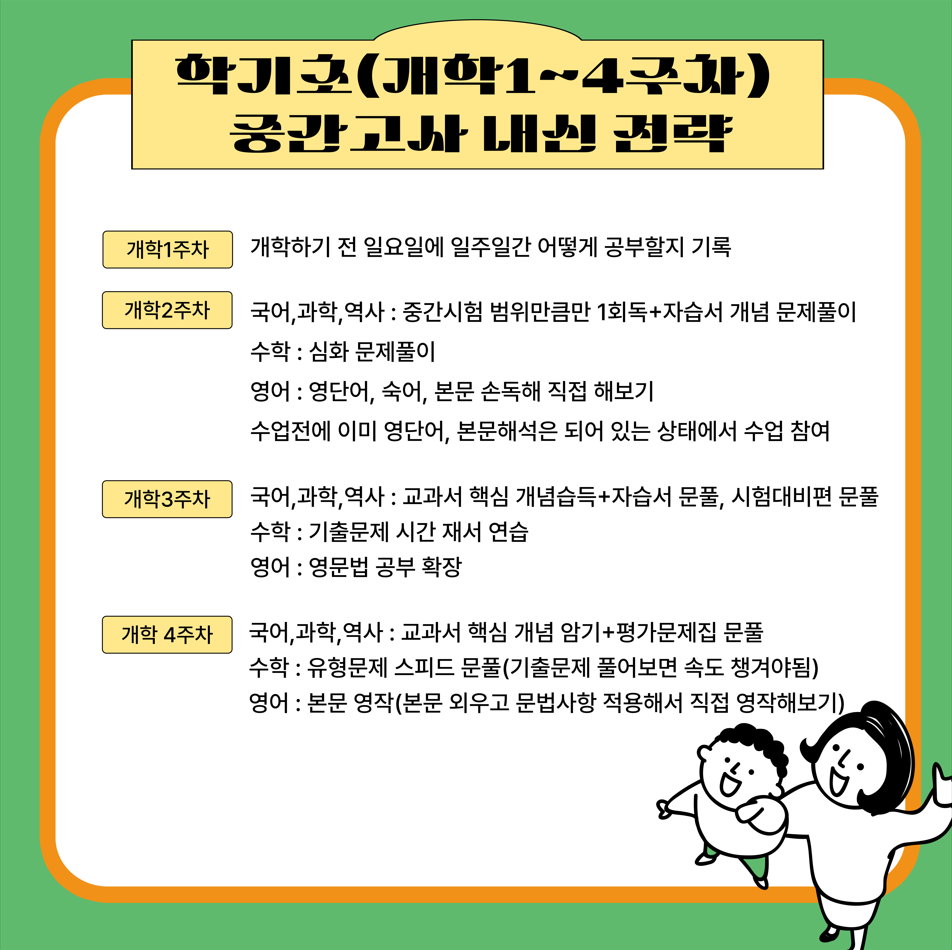 학기초(개학1~4주차)
중간고사 내신 전략

개학1주차

개학하기 전 일요일에 일주일간 어떻게 공부할지 기록

개학2주차

국어,과학,역사 : 중간시험 범위만큼만 1회독+자습서 개념 문제풀이
수학 : 심화 문제풀이
영어 : 영단어, 숙어, 본문 손독해 직접 해보기
수업전에 이미 영단어, 본문해석은 되어 있는 상태에서 수업 참여

개학3주차

국어,과학,역사 : 교과서 핵심 개념습득+자습서 문풀, 시험대비편 문풀
수학 : 기출문제 시간 재서 연습
영어 : 영문법 공부 확장

개학 4주차

국어,과학,역사 : 교과서 핵심 개념 암기+평가문제집 문풀
수학 : 유형문제 스피드 문풀(기출문제 풀어보면 속도 챙겨야됨)
영어 : 본문 영작(본문 외우고 문법사항 적용해서 직접 영작해보기)